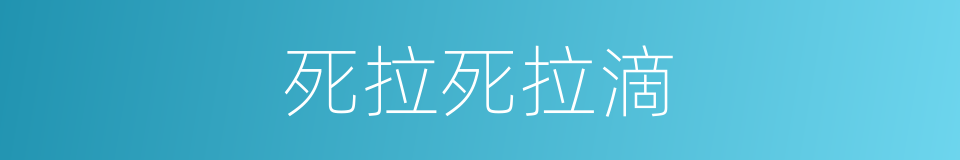 死拉死拉滴